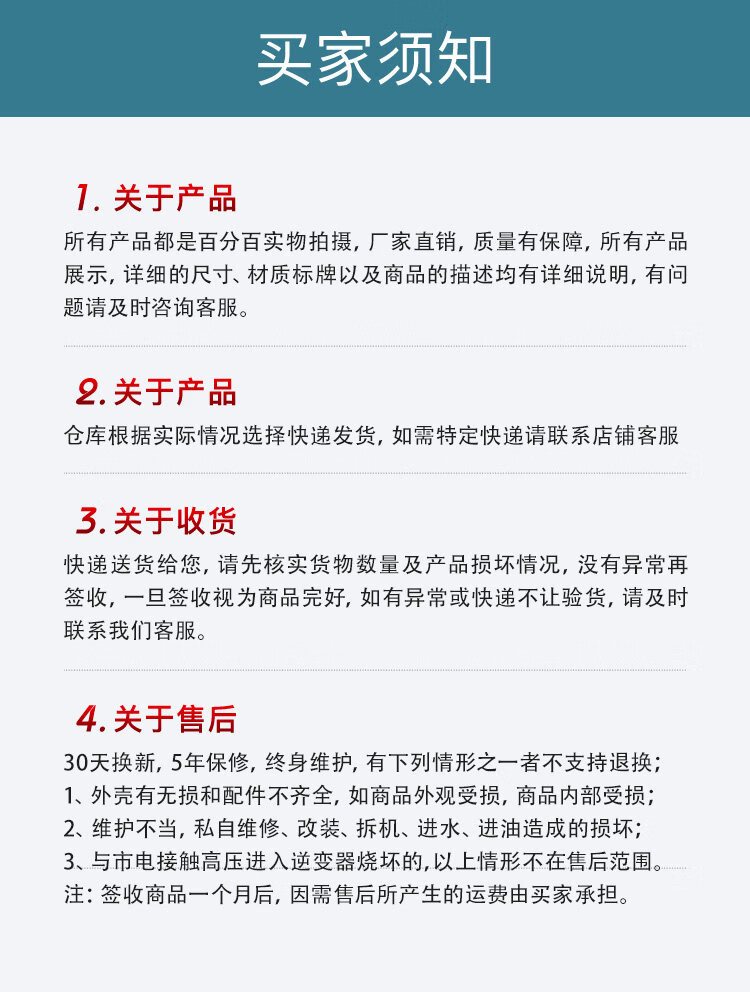 买家须知

1.关于产品

所有产品都是百分百实物拍摄，厂家直销，质量有保障，所有产品展示，详细的尺寸、材质标牌以及商品的描述均有详细说明，有问题请及时咨询客服。

2.关于产品

仓库根据实际情况选择快递发货，如需特定快递请联系店铺客服

3.关于收货

快递送货给您，请先核实货物数量及产品损坏情况，没有异常再签收，一旦签收视为商品完好，如有异常或快递不让验货，请及时联系我们客服。

4.关于售后

30天换新，5年保修，终身维护，有下列情形之一者不支持退换；
1、外壳有无损和配件不齐全，如商品外观受损，商品内部受损；
2、维护不当，私自维修、改装、拆机、进水、进油造成的损坏；
3、与市电接触高压进入逆变器烧坏的，以上情形不在售后范围。
注：签收商品一个月后，因需售后所产生的运费由买家承担。